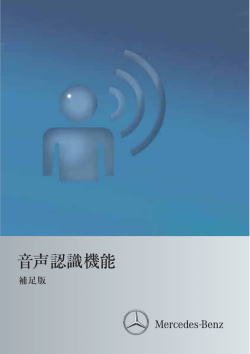 音声認識機能

補足版

Mercedes-Benz